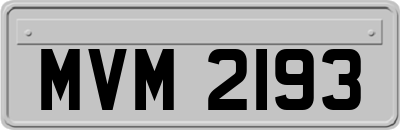 MVM 2193